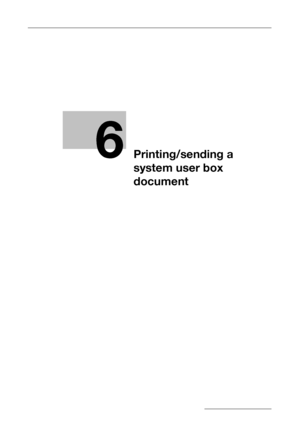 6

Printing/sending a system user box document